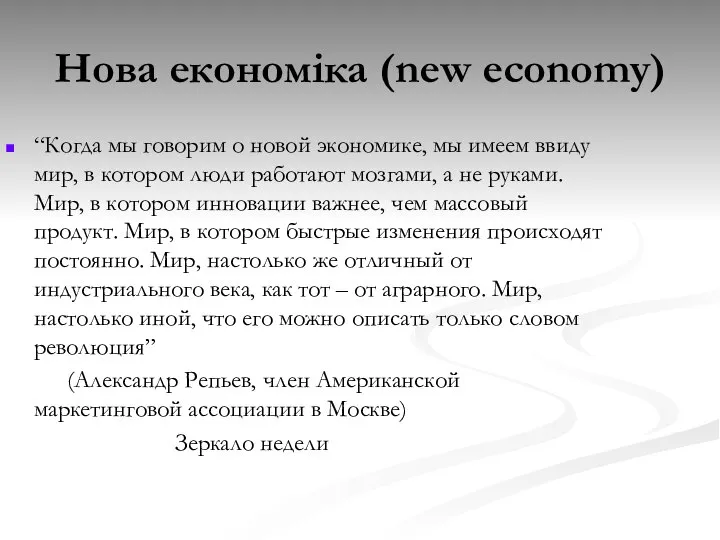 Нова економіка (new economy)

“Когда мы говорим о новой экономике, мы имеем ввиду мир, в котором люди работают мозгами, а не руками. Мир, в котором инновации важнее, чем массовый продукт. Мир, в котором быстрые изменения происходят постоянно. Мир, настолько же отличный от индустриального века, как тот – от аграрного. Мир, настолько иной, что его можно описать только словом революция”

(Александр Репьев, член Американской маркетинговой ассоциации в Москве)

Зеркало недели